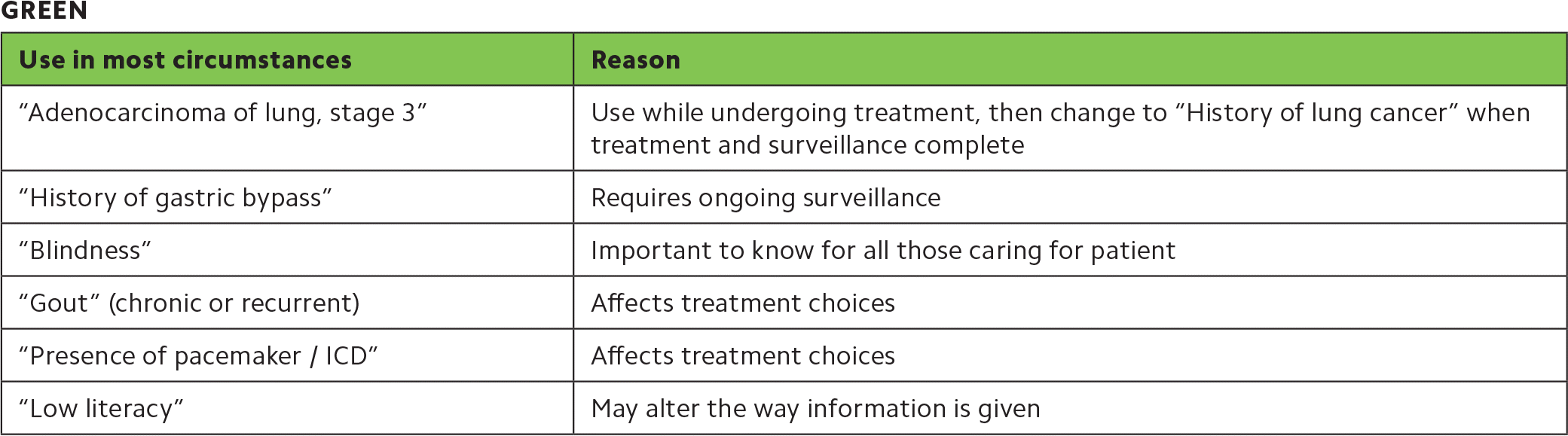 GREEN

| Use in most circumstances | Reason |
|---|---|
| "Adenocarcinoma of lung, stage 3" | Use while undergoing treatment, then change to "History of lung cancer" when treatment and surveillance complete |
| "History of gastric bypass" | Requires ongoing surveillance |
| "Blindness" | Important to know for all those caring for patient |
| "Gout" (chronic or recurrent) | Affects treatment choices |
| "Presence of pacemaker / ICD" | Affects treatment choices |
| "Low literacy" | May alter the way information is given |